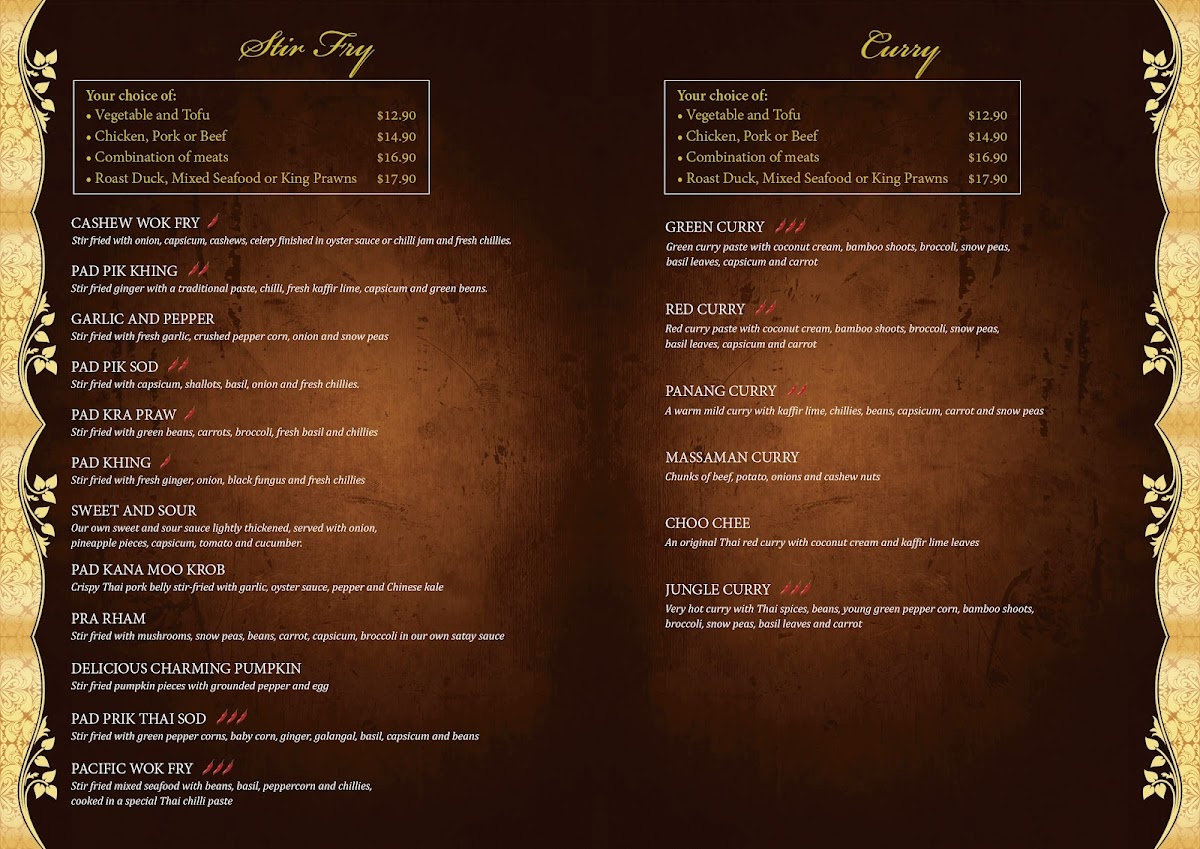 Stir Fry

Your choice of:
• Vegetable and Tofu $12.90
• Chicken, Pork or Beef $14.90
• Combination of meats $16.90
• Roast Duck, Mixed Seafood or King Prawns $17.90

CASHEW WOK FRY
Stir fried with onion, capsicum, cashews, celery finished in oyster sauce or chilli jam and fresh chillies.

PAD PIK KHING
Stir fried ginger with a traditional paste, chilli, fresh kaffir lime, capsicum and green beans.

GARLIC AND PEPPER
Stir fried with fresh garlic, crushed pepper corn, onion and snow peas

PAD PIK SOD
Stir fried with capsicum, shallots, basil, onion and fresh chillies.

PAD KRA PRAW
Stir fried with green beans, carrots, broccoli, fresh basil and chillies

PAD KHING
Stir fried with fresh ginger, onion, black fungus and fresh chillies

SWEET AND SOUR
Our own sweet and sour sauce lightly thickened, served with onion, pineapple pieces, capsicum, tomato and cucumber.

PAD KANA MOO KROB
Crispy Thai pork belly stir-fried with garlic, oyster sauce, pepper and Chinese kale

PRA RHAM
Stir fried with mushrooms, snow peas, beans, carrot, capsicum, broccoli in our own satay sauce

DELICIOUS CHARMING PUMPKIN
Stir fried pumpkin pieces with grounded pepper and egg

PAD PRIK THAI SOD
Stir fried with green pepper corns, baby corn, ginger, galangal, basil, capsicum and beans

PACIFIC WOK FRY
Stir fried mixed seafood with beans, basil, peppercorn and chillies, cooked in a special Thai chilli paste

Curry

Your choice of:
• Vegetable and Tofu $12.90
• Chicken, Pork or Beef $14.90
• Combination of meats $16.90
• Roast Duck, Mixed Seafood or King Prawns $17.90

GREEN CURRY
Green curry paste with coconut cream, bamboo shoots, broccoli, snow peas, basil leaves, capsicum and carrot

RED CURRY
Red curry paste with coconut cream, bamboo shoots, broccoli, snow peas, basil leaves, capsicum and carrot

PANANG CURRY
A warm mild curry with kaffir lime, chillies, beans, capsicum, carrot and snow peas

MASSAMAN CURRY
Chunks of beef, potato, onions and cashew nuts

CHOO CHEE
An original Thai red curry with coconut cream and kaffir lime leaves

JUNGLE CURRY
Very hot curry with Thai spices, beans, young green pepper corn, bamboo shoots, broccoli, snow peas, basil leaves and carrot